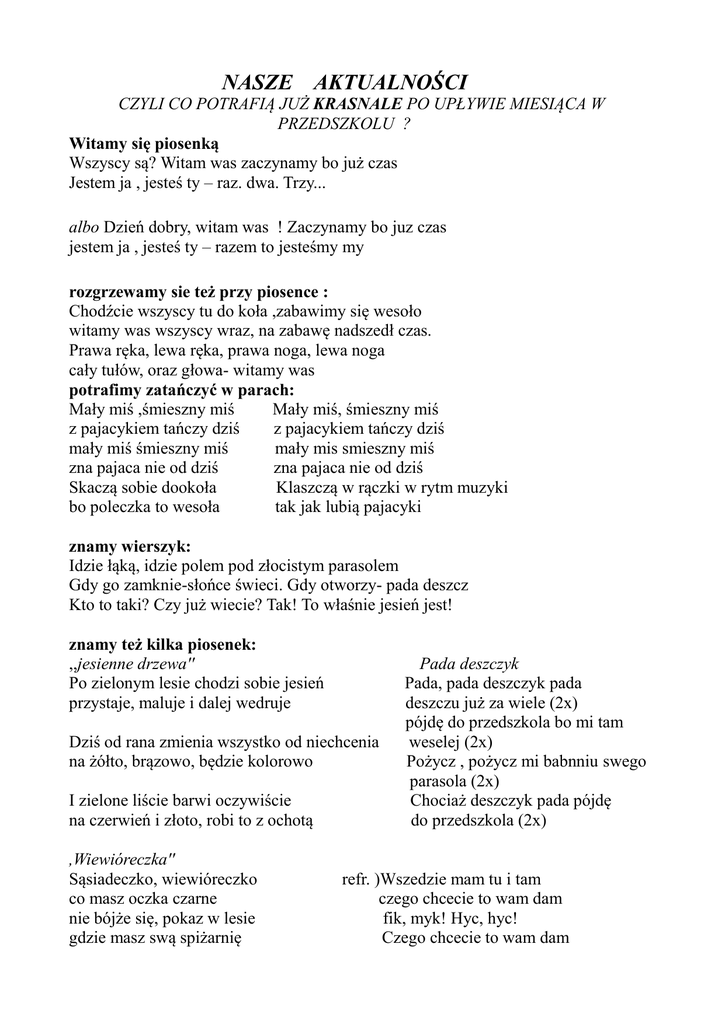 NASZE AKTUALNOŚCI
CZYLI CO POTRAFIĄ JUŻ KRASNALE PO UPŁYWIE MIESIĄCA W PRZEDSZKOLU ?

Witamy się piosenką
Wszyscy są? Witam was zaczynamy bo już czas
Jestem ja , jesteś ty – raz. dwa. Trzy...

albo Dzień dobry, witam was ! Zaczynamy bo juz czas
jestem ja , jesteś ty – razem to jesteśmy my

rozgrzewamy sie też przy piosence :
Chodźcie wszyscy tu do koła ,zabawimy się wesoło
witamy was wszyscy wraz, na zabawę nadszedł czas.
Prawa ręka, lewa ręka, prawa noga, lewa noga
cały tułów, oraz głowa- witamy was
potrafimy zatańczyć w parach:

Mały miś ,śmieszny miś
z pajacykiem tańczy dziś
mały miś śmieszny miś
zna pajaca nie od dziś
Skaczą sobie dookoła
bo poleczka to wesoła

Mały miś, śmieszny miś
z pajacykiem tańczy dziś
mały mis smieszny miś
zna pajaca nie od dziś
Klaszczą w rączki w rytm muzyki
tak jak lubią pajacyki

znamy wierszyk:
Idzie łąką, idzie polem pod złocistym parasolem
Gdy go zamknie-słońce świeci. Gdy otworzy- pada deszcz
Kto to taki? Czy już wiecie? Tak! To właśnie jesień jest!

znamy też kilka piosenek:
„jesienne drzewa"
Po zielonym lesie chodzi sobie jesień
przystaje, maluje i dalej wedruje

Dziś od rana zmienia wszystko od niechcenia
na żółto, brązowo, będzie kolorowo

I zielone liście barwi oczywiście
na czerwień i złoto, robi to z ochotą

Pada deszczyk
Pada, pada deszczyk pada
deszczu już za wiele (2x)
pójdę do przedszkola bo mi tam
weselej (2x)
Pożycz , pożycz mi babnniu swego
parasola (2x)
Chociaż deszczyk pada pójdę
do przedszkola (2x)

‚Wiewióreczka"
Sąsiadeczko, wiewióreczko
co masz oczka czarne
nie bójże się, pokaz w lesie
gdzie masz swą spiżarnię

refr. )Wszedzie mam tu i tam
czego chcecie to wam dam
fik, myk! Hyc, hyc!
Czego chcecie to wam dam